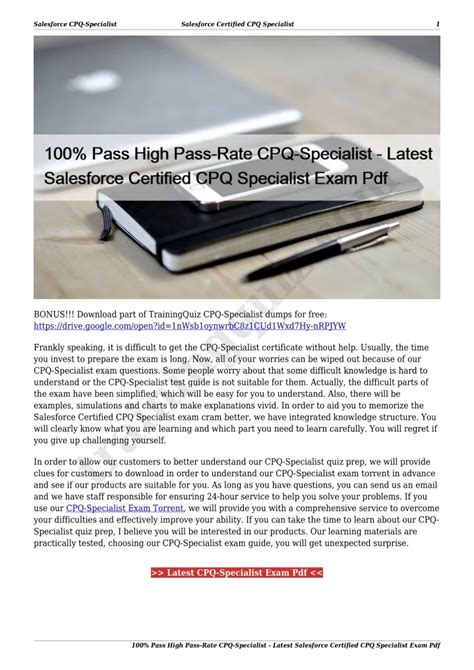 Salesforce CPQ-Specialist Salesforce Certified CPQ Specialist 1

100% Pass High Pass-Rate CPQ-Specialist - Latest Salesforce Certified CPQ Specialist Exam Pdf

BONUS!!! Download part of TrainingQuiz CPQ-Specialist dumps for free: https://drive.google.com/open?id=1nWsb1oynwrbC8z1CUd1Wxd7Hy-nRPJYW

Frankly speaking, it is difficult to get the CPQ-Specialist certificate without help. Usually, the time you invest to prepare the exam is long. Now, all of your worries can be wiped out because of our CPQ-Specialist exam questions. Some people worry about that some difficult knowledge is hard to understand or the CPQ-Specialist test guide is not suitable for them. Actually, the difficult parts of the exam have been simplified, which will be easy for you to understand. Also, there will be examples, simulations and charts to make explanations vivid. In order to aid you to memorize the Salesforce Certified CPQ Specialist exam cram better, we have integrated knowledge structure. You will clearly know what you are learning and which part you need to learn carefully. You will regret if you give up challenging yourself.

In order to allow our customers to better understand our CPQ-Specialist quiz prep, we will provide clues for customers to download in order to understand our CPQ-Specialist exam torrent in advance and see if our products are suitable for you. As long as you have questions, you can send us an email and we have staff responsible for ensuring 24-hour service to help you solve your problems. If you use our CPQ-Specialist Exam Torrent, we will provide you with a comprehensive service to overcome your difficulties and effectively improve your ability. If you can take the time to learn about our CPQ-Specialist quiz prep, I believe you will be interested in our products. Our learning materials are practically tested, choosing our CPQ-Specialist exam guide, you will get unexpected surprise.

>> Latest CPQ-Specialist Exam Pdf <<

100% Pass High Pass-Rate CPQ-Specialist - Latest Salesforce Certified CPQ Specialist Exam Pdf